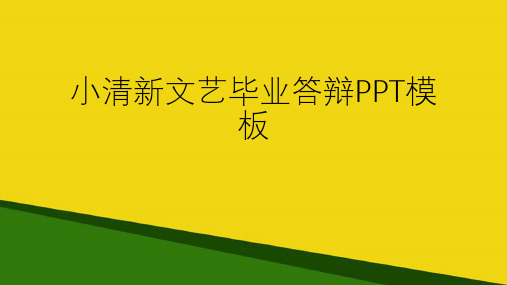 小清新文艺毕业答辩PPT模板